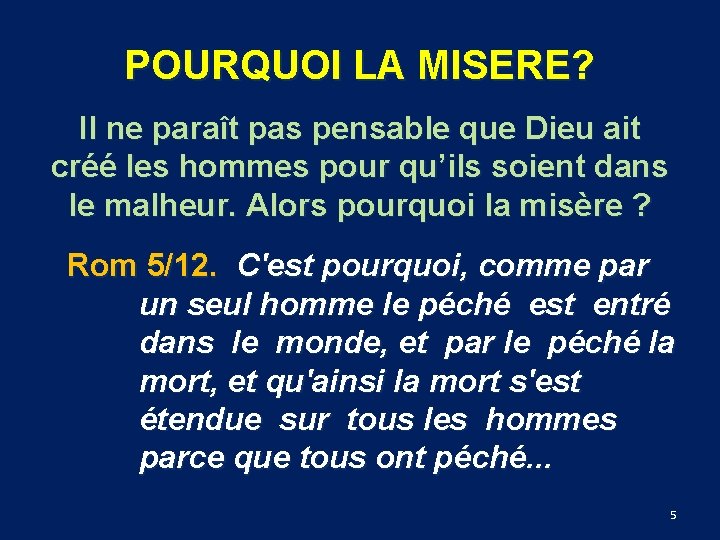 POURQUOI LA MISERE?

Il ne paraît pas pensable que Dieu ait créé les hommes pour qu’ils soient dans le malheur. Alors pourquoi la misère ?

Rom 5/12. C'est pourquoi, comme par un seul homme le péché est entré dans le monde, et par le péché la mort, et qu'ainsi la mort s'est étendue sur tous les hommes parce que tous ont péché...

5